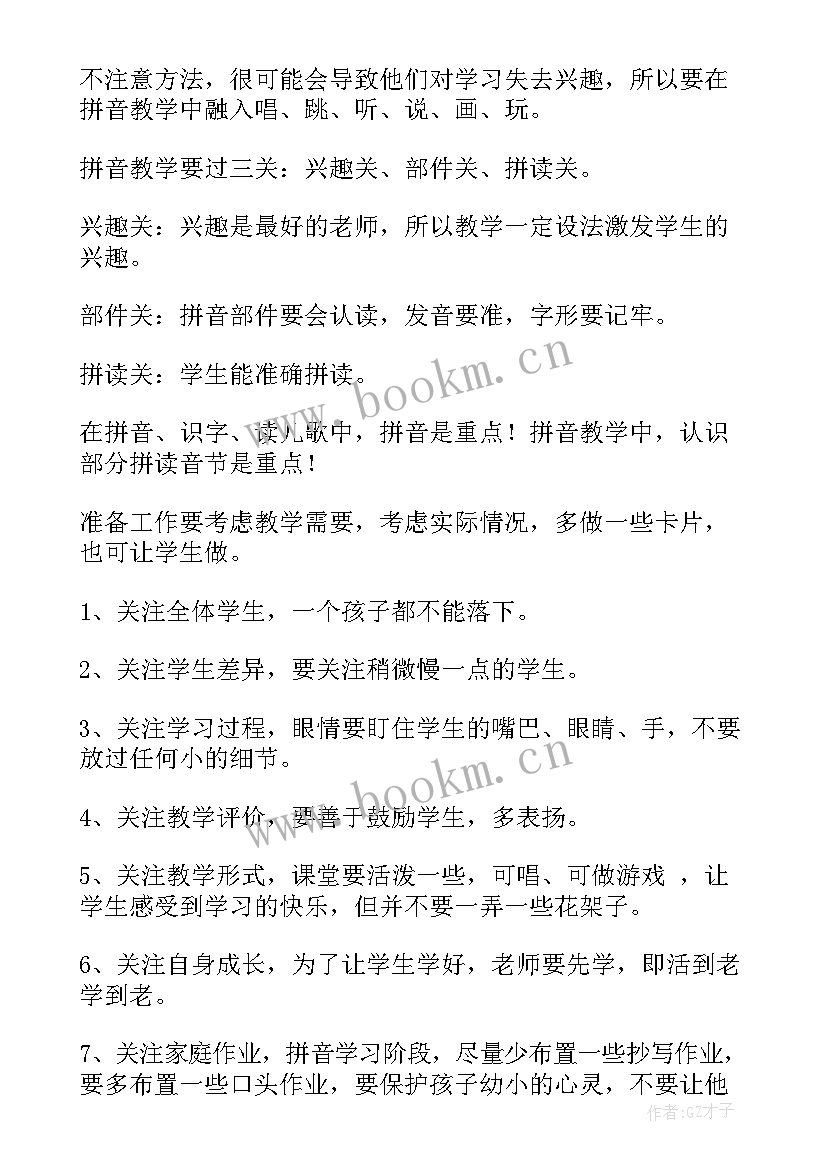 不注意方法，很可能会导致他们对学习失去兴趣，所以要在拼音教学中融入唱、跳、听、说、画、玩。

拼音教学要过三关：兴趣关、部件关、拼读关。

兴趣关：兴趣是最好的老师，所以教学一定设法激发学生的兴趣。

部件关：拼音部件要会认读，发音要准，字形要记牢。

拼读关：学生能准确拼读。

在拼音、识字、读儿歌中，拼音是重点！拼音教学中，认识部分拼读音节是重点！

准备工作要考虑教学需要，考虑实际情况，多做一些卡片，也可让学生做。

1、关注全体学生，一个孩子都不能落下。

2、关注学生差异，要关注稍微慢一点的学生。

3、关注学习过程，眼情要盯住学生的嘴巴、眼睛、手，不要放过任何小的细节。

4、关注教学评价，要善于鼓励学生，多表扬。

5、关注教学形式，课堂要活泼一些，可唱、可做游戏 ，让学生感受到学习的快乐，但并不要一弄一些花架子。

6、关注自身成长，为了让学生学好，老师要先学，即活到老学到老。

7、关注家庭作业，拼音学习阶段，尽量少布置一些抄写作业，要多布置一些口头作业，要保护孩子幼小的心灵，不要让他

www.bookm.cn
www.bookm.cn
作者:GZ才子